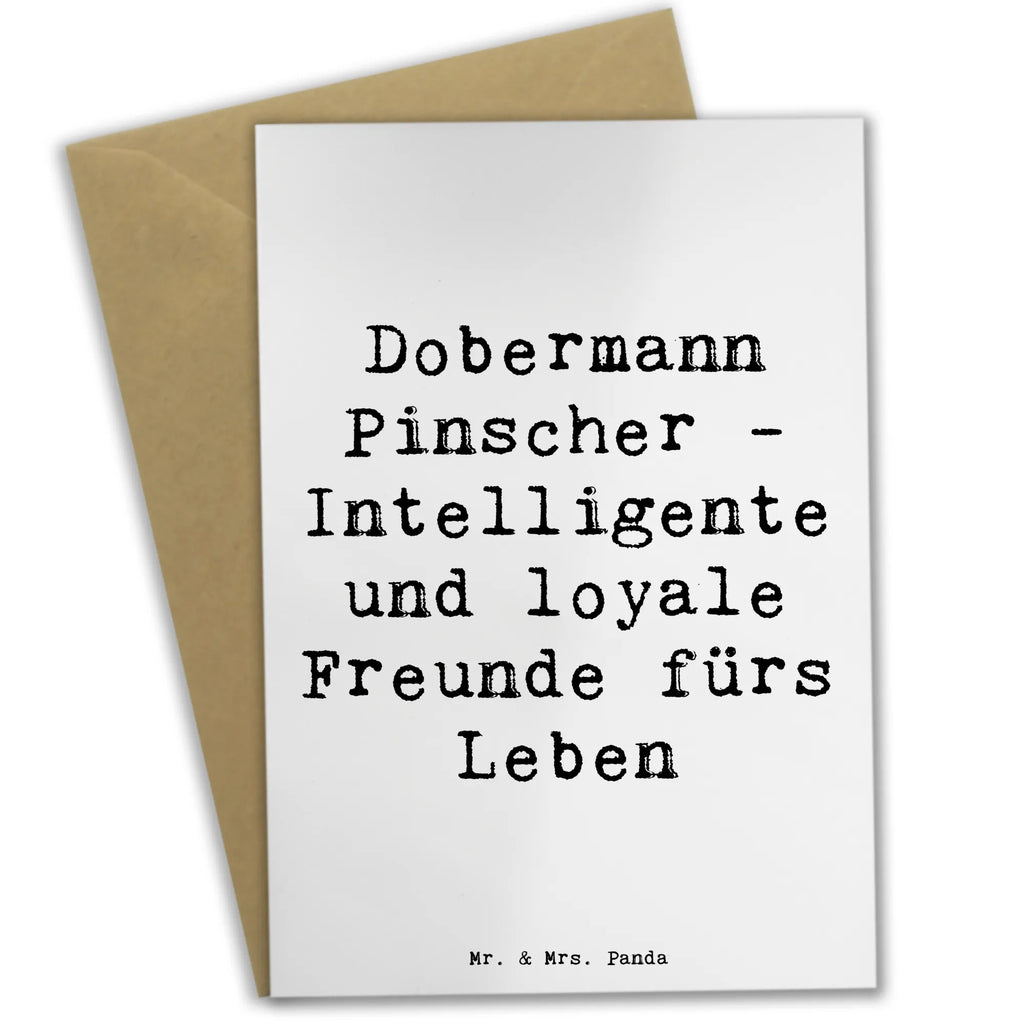 Dobermann Pinscher - Intelligente und loyale Freunde fürs Leben

Mr. & Mrs. Panda